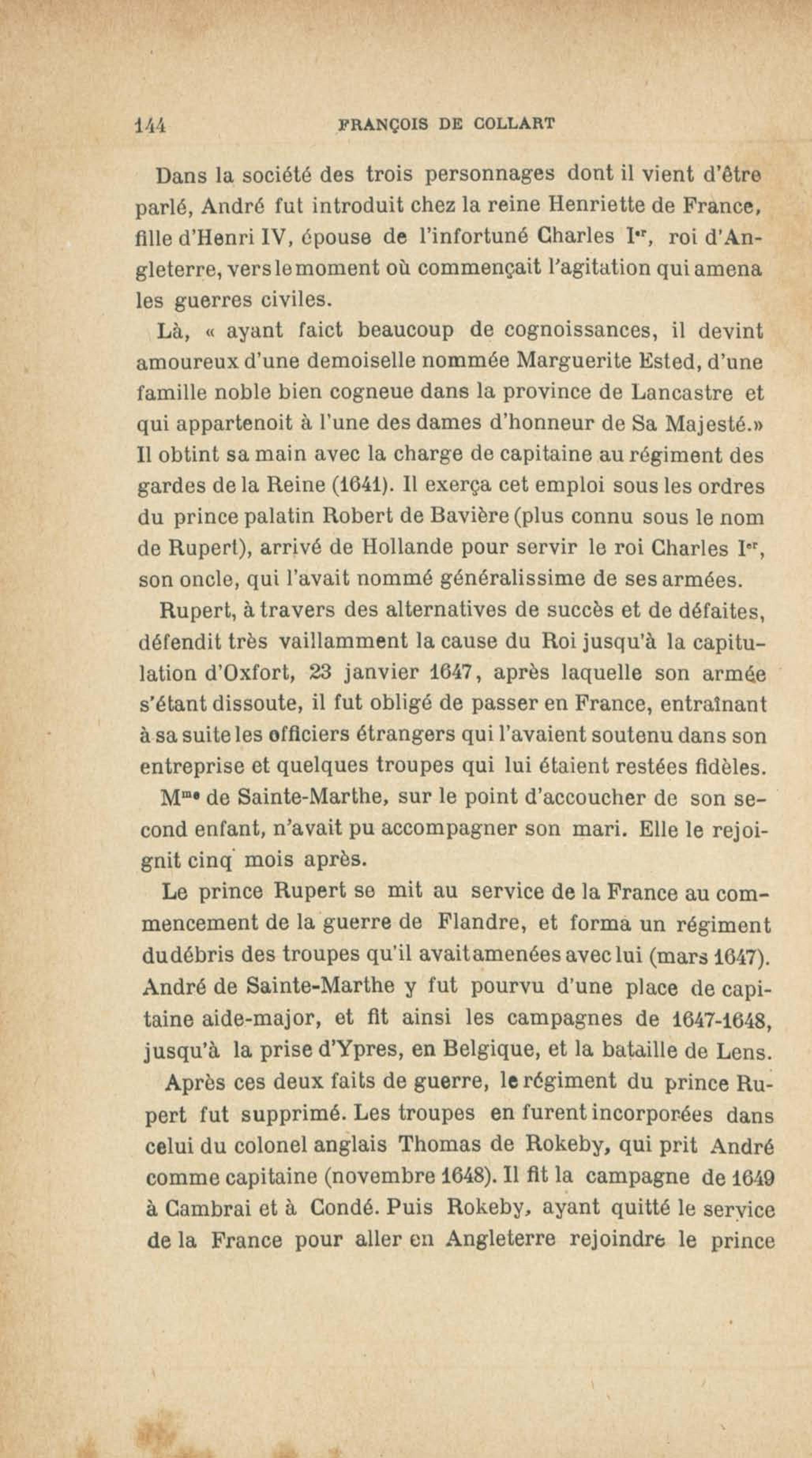 144 FRANÇOIS DE COLLART

Dans la société des trois personnages dont il vient d'être parlé, André fut introduit chez la reine Henriette de France, fille d'Henri IV, épouse de l'infortuné Charles Ier, roi d'Angleterre, vers le moment où commençait l'agitation qui amena les guerres civiles.

Là, « ayant faict beaucoup de cognoissances, il devint amoureux d'une demoiselle nommée Marguerite Ested, d'une famille noble bien cogneue dans la province de Lancastre et qui appartenoit à l'une des dames d'honneur de Sa Majesté.» Il obtint sa main avec la charge de capitaine au régiment des gardes de la Reine (1641). Il exerça cet emploi sous les ordres du prince palatin Robert de Bavière (plus connu sous le nom de Rupert), arrivé de Hollande pour servir le roi Charles Ier, son oncle, qui l'avait nommé généralissime de ses armées.

Rupert, à travers des alternatives de succès et de défaites, défendit très vaillamment la cause du Roi jusqu'à la capitulation d'Oxfort, 23 janvier 1647, après laquelle son armée s'étant dissoute, il fut obligé de passer en France, entraînant à sa suite les officiers étrangers qui l'avaient soutenu dans son entreprise et quelques troupes qui lui étaient restées fidèles.

Mme de Sainte-Marthe, sur le point d'accoucher de son second enfant, n'avait pu accompagner son mari. Elle le rejoignit cinq mois après.

Le prince Rupert se mit au service de la France au commencement de la guerre de Flandre, et forma un régiment du débris des troupes qu'il avait amenées avec lui (mars 1647). André de Sainte-Marthe y fut pourvu d'une place de capitaine aide-major, et fit ainsi les campagnes de 1647-1648, jusqu'à la prise d'Ypres, en Belgique, et la bataille de Lens.

Après ces deux faits de guerre, le régiment du prince Rupert fut supprimé. Les troupes en furent incorporées dans celui du colonel anglais Thomas de Rokeby, qui prit André comme capitaine (novembre 1648). Il fit la campagne de 1649 à Cambrai et à Condé. Puis Rokeby, ayant quitté le service de la France pour aller en Angleterre rejoindre le prince